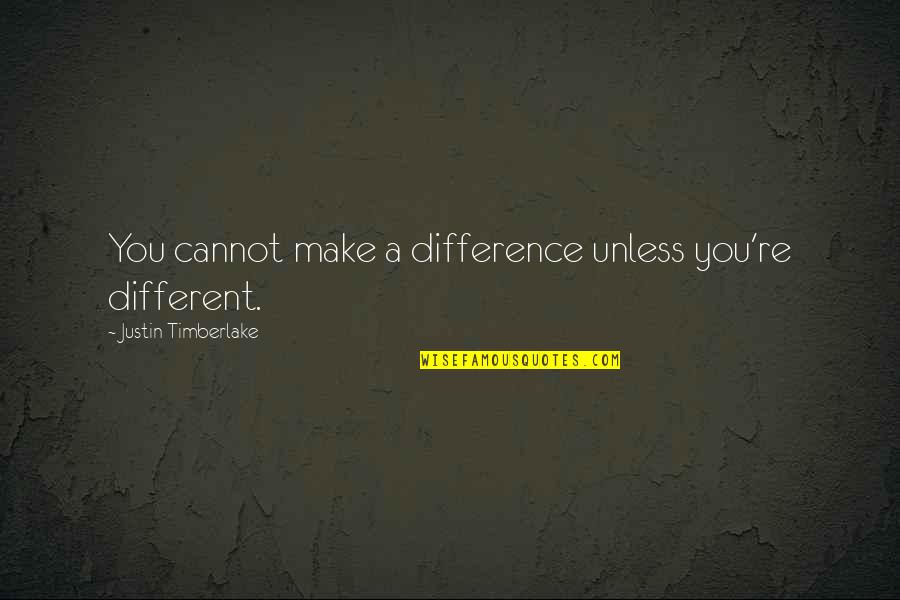 You cannot make a difference unless you're different.

- Justin Timberlake

WISEFAMOUSQUOTES.COM